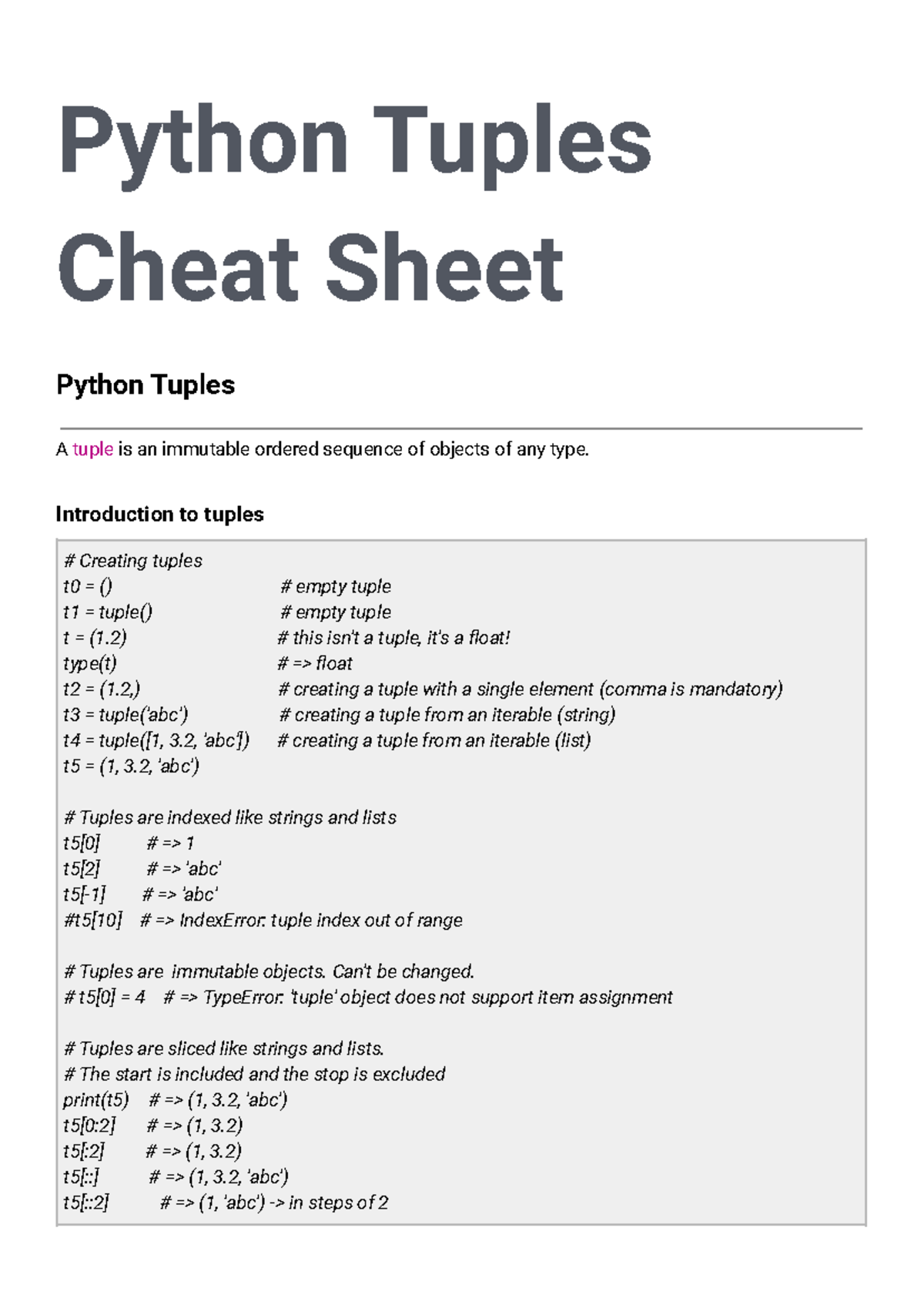 Python Tuples Cheat Sheet

Python Tuples

A tuple is an immutable ordered sequence of objects of any type.

Introduction to tuples

# Creating tuples
t0 = () # empty tuple
t1 = tuple() # empty tuple
t = (1.2) # this isn't a tuple, it's a float!
type(t) # => float
t2 = (1.2,) # creating a tuple with a single element (comma is mandatory)
t3 = tuple('abc') # creating a tuple from an iterable (string)
t4 = tuple([1, 3.2, 'abc']) # creating a tuple from an iterable (list)
t5 = (1, 3.2, 'abc')

# Tuples are indexed like strings and lists
t5[0] # => 1
t5[2] # => 'abc'
t5[-1] # => 'abc'
#t5[10] # => IndexError: tuple index out of range

# Tuples are immutable objects. Can't be changed.
# t5[0] = 4 # => TypeError: 'tuple' object does not support item assignment

# Tuples are sliced like strings and lists.
# The start is included and the stop is excluded
print(t5) # => (1, 3.2, 'abc')
t5[0:2] # => (1, 3.2)
t5[:2] # => (1, 3.2)
t5[::] # => (1, 3.2, 'abc')
t5[::2] # => (1, 'abc') -> in steps of 2